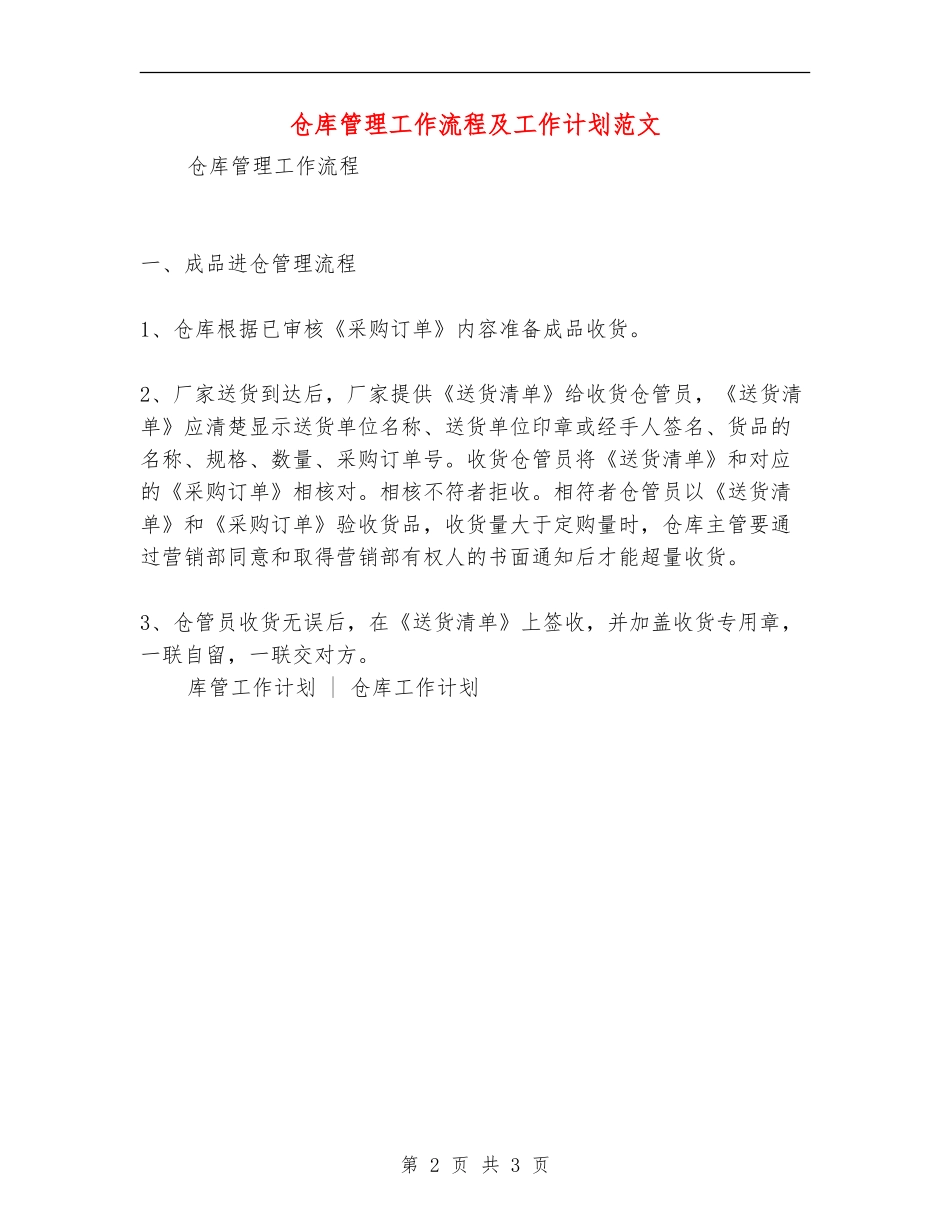 仓库管理工作流程及工作计划范文

仓库管理工作流程

一、成品进仓管理流程

1、仓库根据已审核《采购订单》内容准备成品收货。

2、厂家送货到达后，厂家提供《送货清单》给收货仓管员，《送货清单》应清楚显示送货单位名称、送货单位印章或经手人签名、货品的名称、规格、数量、采购订单号。收货仓管员将《送货清单》和对应的《采购订单》相核对。相核不符者拒收。相符者仓管员以《送货清单》和《采购订单》验收货品，收货量大于定购量时，仓库主管要通过营销部同意和取得营销部有权人的书面通知后才能超量收货。

3、仓管员收货无误后，在《送货清单》上签收，并加盖收货专用章，一联自留，一联交对方。

库管工作计划 | 仓库工作计划

第 2 页 共 3 页